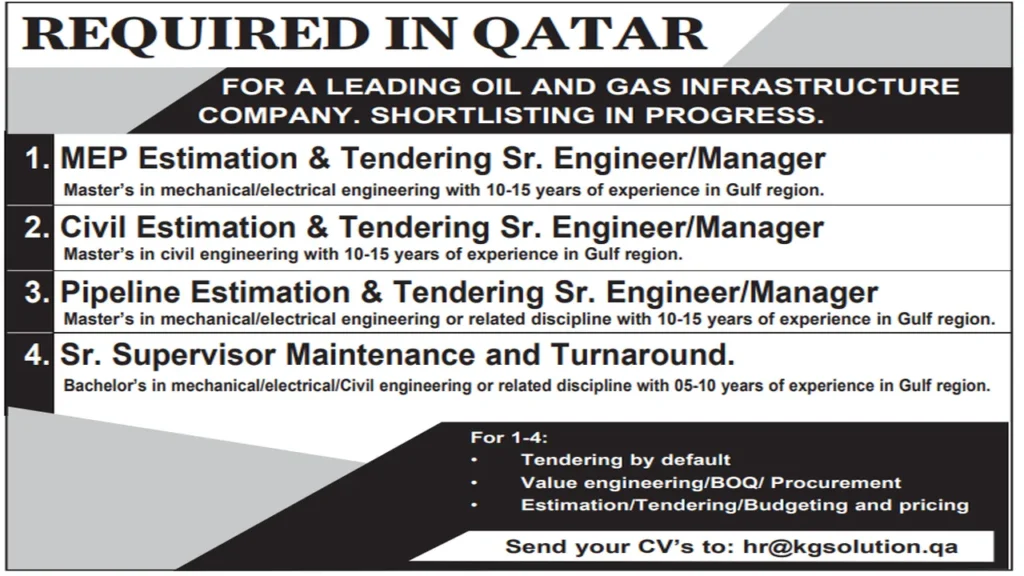 REQUIRED IN QATAR

FOR A LEADING OIL AND GAS INFRASTRUCTURE COMPANY. SHORTLISTING IN PROGRESS.

1. MEP Estimation & Tendering Sr. Engineer/Manager
Master's in mechanical/electrical engineering with 10-15 years of experience in Gulf region.

2. Civil Estimation & Tendering Sr. Engineer/Manager
Master's in civil engineering with 10-15 years of experience in Gulf region.

3. Pipeline Estimation & Tendering Sr. Engineer/Manager
Master's in mechanical/electrical engineering or related discipline with 10-15 years of experience in Gulf region.

4. Sr. Supervisor Maintenance and Turnaround.
Bachelor's in mechanical/electrical/Civil engineering or related discipline with 05-10 years of experience in Gulf region.

For 1-4:
• Tendering by default
• Value engineering/BOQ/ Procurement
• Estimation/Tendering/Budgeting and pricing

Send your CV's to: hr@kgsolution.qa